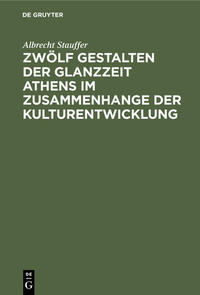 DE GRUYTER

Albrecht Stauffer

ZWÖLF GESTALTEN DER GLANZZEIT ATHENS IM ZUSAMMENHANGE DER KULTURENTWICKLUNG

DE
G